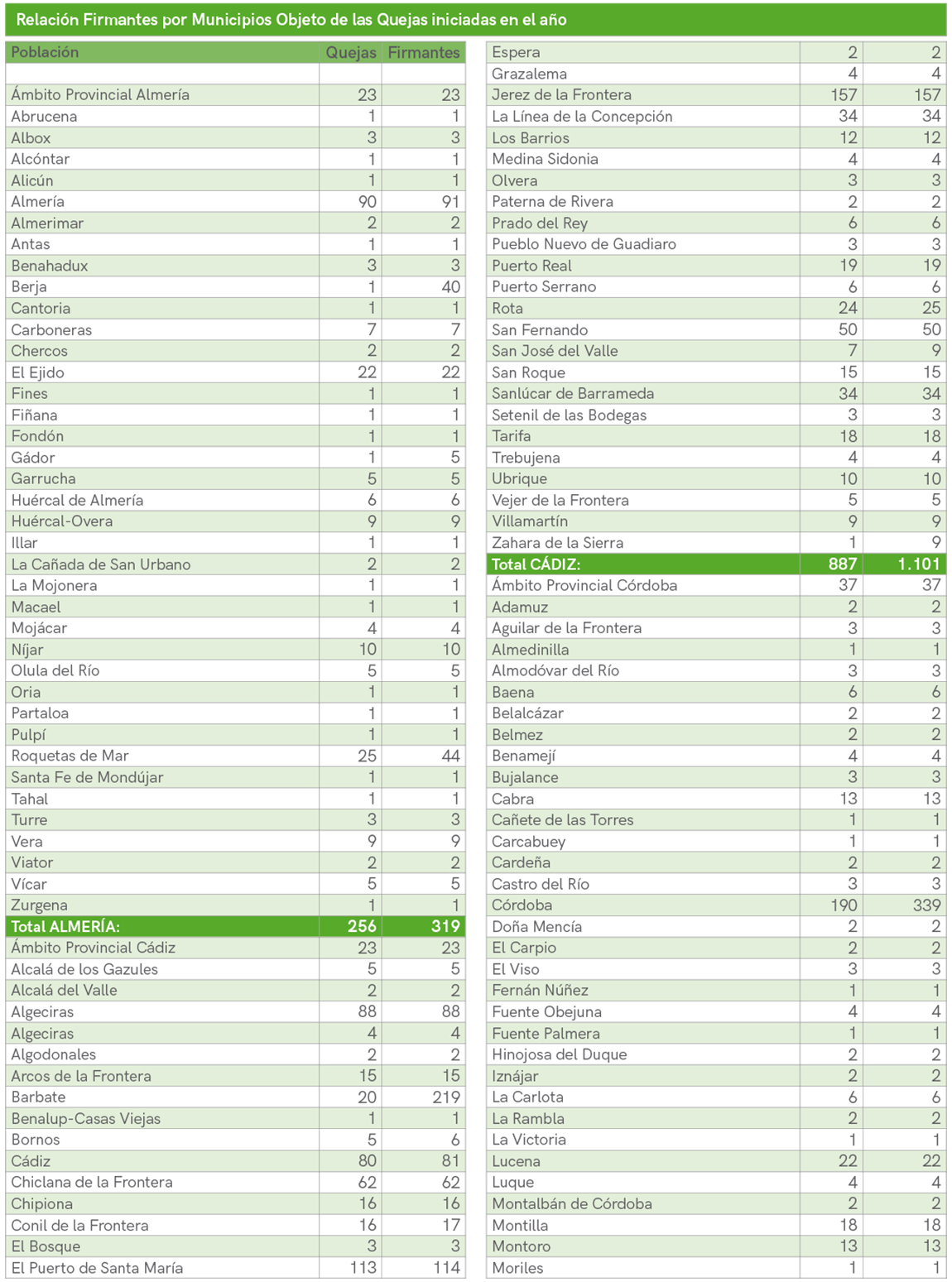 Relación Firmantes por Municipios Objeto de las Quejas iniciadas en el año

| Población | Quejas | Firmantes |
|---|---|---|
| | | |
| Ámbito Provincial Almería | 23 | 23 |
| Abrucena | 1 | 1 |
| Albox | 3 | 3 |
| Alcóntar | 1 | 1 |
| Alicún | 1 | 1 |
| Almería | 90 | 91 |
| Almerimar | 2 | 2 |
| Antas | 1 | 1 |
| Benahadux | 3 | 3 |
| Berja | 1 | 40 |
| Cantoria | 1 | 1 |
| Carboneras | 7 | 7 |
| Chercos | 2 | 2 |
| El Ejido | 22 | 22 |
| Fines | 1 | 1 |
| Fiñana | 1 | 1 |
| Fondón | 1 | 1 |
| Gádor | 1 | 5 |
| Garrucha | 5 | 5 |
| Huércal de Almería | 6 | 6 |
| Huércal-Overa | 9 | 9 |
| Illar | 1 | 1 |
| La Cañada de San Urbano | 2 | 2 |
| La Mojonera | 1 | 1 |
| Macael | 1 | 1 |
| Mojácar | 4 | 4 |
| Níjar | 10 | 10 |
| Olula del Río | 5 | 5 |
| Oria | 1 | 1 |
| Partaloa | 1 | 1 |
| Pulpí | 1 | 1 |
| Roquetas de Mar | 25 | 44 |
| Santa Fe de Mondújar | 1 | 1 |
| Tahal | 1 | 1 |
| Turre | 3 | 3 |
| Vera | 9 | 9 |
| Viator | 2 | 2 |
| Vícar | 5 | 5 |
| Zurgena | 1 | 1 |
| Total ALMERÍA: | 256 | 319 |
| Ámbito Provincial Cádiz | 23 | 23 |
| Alcalá de los Gazules | 5 | 5 |
| Alcalá del Valle | 2 | 2 |
| Algeciras | 88 | 88 |
| Algeciras | 4 | 4 |
| Algodonales | 2 | 2 |
| Arcos de la Frontera | 15 | 15 |
| Barbate | 20 | 219 |
| Benalup-Casas Viejas | 1 | 1 |
| Bornos | 5 | 6 |
| Cádiz | 80 | 81 |
| Chiclana de la Frontera | 62 | 62 |
| Chipiona | 16 | 16 |
| Conil de la Frontera | 16 | 17 |
| El Bosque | 3 | 3 |
| El Puerto de Santa María | 113 | 114 |

| | | |
|---|---|---|
| Espera | 2 | 2 |
| Grazalema | 4 | 4 |
| Jerez de la Frontera | 157 | 157 |
| La Línea de la Concepción | 34 | 34 |
| Los Barrios | 12 | 12 |
| Medina Sidonia | 4 | 4 |
| Olvera | 3 | 3 |
| Paterna de Rivera | 2 | 2 |
| Prado del Rey | 6 | 6 |
| Pueblo Nuevo de Guadiaro | 3 | 3 |
| Puerto Real | 19 | 19 |
| Puerto Serrano | 6 | 6 |
| Rota | 24 | 25 |
| San Fernando | 50 | 50 |
| San José del Valle | 7 | 9 |
| San Roque | 15 | 15 |
| Sanlúcar de Barrameda | 34 | 34 |
| Setenil de las Bodegas | 3 | 3 |
| Tarifa | 18 | 18 |
| Trebujena | 4 | 4 |
| Ubrique | 10 | 10 |
| Vejer de la Frontera | 5 | 5 |
| Villamartín | 9 | 9 |
| Zahara de la Sierra | 1 | 9 |
| Total CÁDIZ: | 887 | 1.101 |
| Ámbito Provincial Córdoba | 37 | 37 |
| Adamuz | 2 | 2 |
| Aguilar de la Frontera | 3 | 3 |
| Almedinilla | 1 | 1 |
| Almodóvar del Río | 3 | 3 |
| Baena | 6 | 6 |
| Belalcázar | 2 | 2 |
| Belmez | 2 | 2 |
| Benamejí | 4 | 4 |
| Bujalance | 3 | 3 |
| Cabra | 13 | 13 |
| Cañete de las Torres | 1 | 1 |
| Carcabuey | 1 | 1 |
| Cardeña | 2 | 2 |
| Castro del Río | 3 | 3 |
| Córdoba | 190 | 339 |
| Doña Mencía | 2 | 2 |
| El Carpio | 2 | 2 |
| El Viso | 3 | 3 |
| Fernán Núñez | 1 | 1 |
| Fuente Obejuna | 4 | 4 |
| Fuente Palmera | 1 | 1 |
| Hinojosa del Duque | 2 | 2 |
| Iznájar | 2 | 2 |
| La Carlota | 6 | 6 |
| La Rambla | 2 | 2 |
| La Victoria | 1 | 1 |
| Lucena | 22 | 22 |
| Luque | 4 | 4 |
| Montalbán de Córdoba | 2 | 2 |
| Montilla | 18 | 18 |
| Montoro | 13 | 13 |
| Moriles | 1 | 1 |